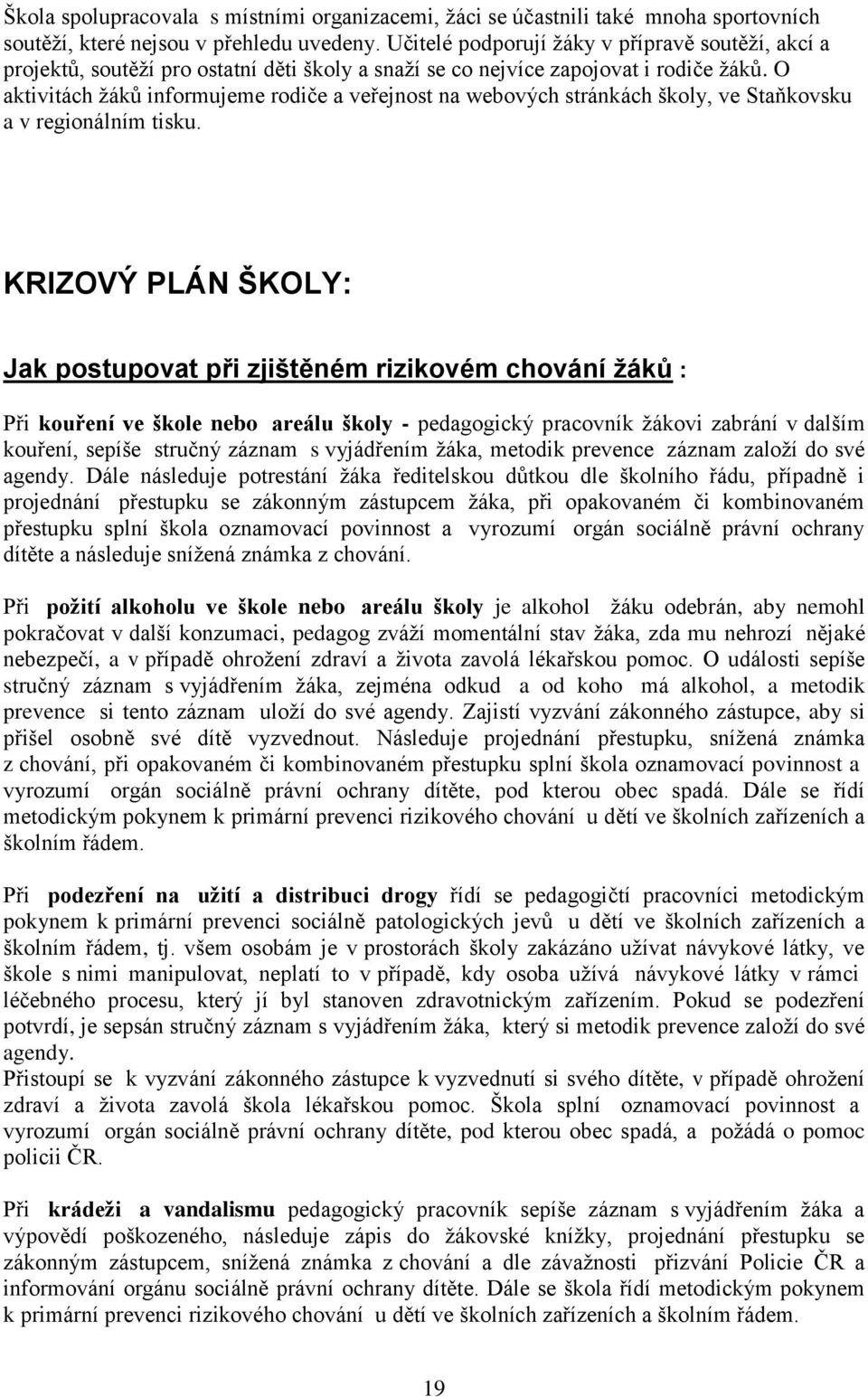 Škola spolupracovala s místními organizacemi, žáci se účastnili také mnoha sportovních soutěží, které nejsou v přehledu uvedeny. Učitelé podporují žáky v přípravě soutěží, akcí a projektů, soutěží pro ostatní děti školy a snaží se co nejvíce zapojovat i rodiče žáků. O aktivitách žáků informujeme rodiče a veřejnost na webových stránkách školy, ve Staňkovsku a v regionálním tisku.

KRIZOVÝ PLÁN ŠKOLY:

Jak postupovat při zjištěném rizikovém chování žáků :

Při kouření ve škole nebo areálu školy - pedagogický pracovník žákovi zabrání v dalším kouření, sepíše stručný záznam s vyjádřením žáka, metodik prevence záznam založí do své agendy. Dále následuje potrestání žáka ředitelskou důtkou dle školního řádu, případně i projednání přestupku se zákonným zástupcem žáka, při opakovaném či kombinovaném přestupku splní škola oznamovací povinnost a vyrozumí orgán sociálně právní ochrany dítěte a následuje snížená známka z chování.

Při požití alkoholu ve škole nebo areálu školy je alkohol žáku odebrán, aby nemohl pokračovat v další konzumaci, pedagog zváží momentální stav žáka, zda mu nehrozí nějaké nebezpečí, a v případě ohrožení zdraví a života zavolá lékařskou pomoc. O události sepíše stručný záznam s vyjádřením žáka, zejména odkud a od koho má alkohol, a metodik prevence si tento záznam uloží do své agendy. Zajistí vyzvání zákonného zástupce, aby si přišel osobně své dítě vyzvednout. Následuje projednání přestupku, snížená známka z chování, při opakovaném či kombinovaném přestupku splní škola oznamovací povinnost a vyrozumí orgán sociálně právní ochrany dítěte, pod kterou obec spadá. Dále se řídí metodickým pokynem k primární prevenci rizikového chování u dětí ve školních zařízeních a školním řádem.

Při podezření na užití a distribuci drogy řídí se pedagogičtí pracovníci metodickým pokynem k primární prevenci sociálně patologických jevů u dětí ve školních zařízeních a školním řádem, tj. všem osobám je v prostorách školy zakázáno užívat návykové látky, ve škole s nimi manipulovat, neplatí to v případě, kdy osoba užívá návykové látky v rámci léčebného procesu, který jí byl stanoven zdravotnickým zařízením. Pokud se podezření potvrdí, je sepsán stručný záznam s vyjádřením žáka, který si metodik prevence založí do své agendy.
Přistoupí se k vyzvání zákonného zástupce k vyzvednutí si svého dítěte, v případě ohrožení zdraví a života zavolá škola lékařskou pomoc. Škola splní oznamovací povinnost a vyrozumí orgán sociálně právní ochrany dítěte, pod kterou obec spadá, a požádá o pomoc policii ČR.

Při krádeži a vandalismu pedagogický pracovník sepíše záznam s vyjádřením žáka a výpovědí poškozeného, následuje zápis do žákovské knížky, projednání přestupku se zákonným zástupcem, snížená známka z chování a dle závažnosti přizvání Policie ČR a informování orgánu sociálně právní ochrany dítěte. Dále se škola řídí metodickým pokynem k primární prevenci rizikového chování u dětí ve školních zařízeních a školním řádem.

19